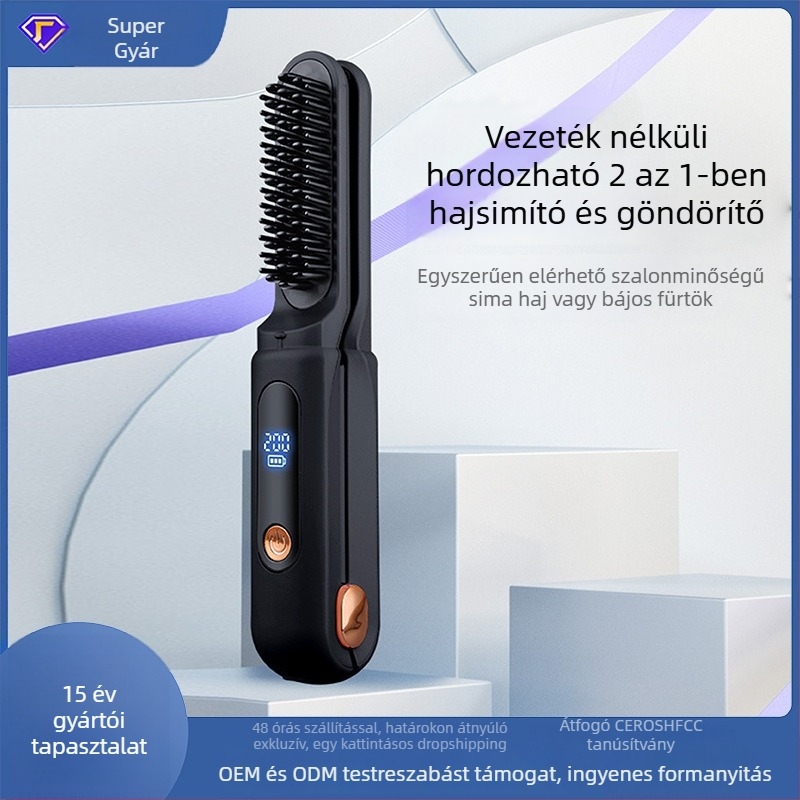 Super Gyár

Vezeték nélküli hordozható 2 az 1-ben hajsimító és göndörítő

Egyszerűen elérhető szalonminőségű sima haj vagy bájos fürtök

200

15 év gyártói tapasztalat

48 órás szállítással, határokon átnyúló exkluzív, egy kattintásos dropshipping

Átfogó CEROSHFCC tanúsítvány

OEM és ODM testreszabást támogat, ingyenes formanyitás